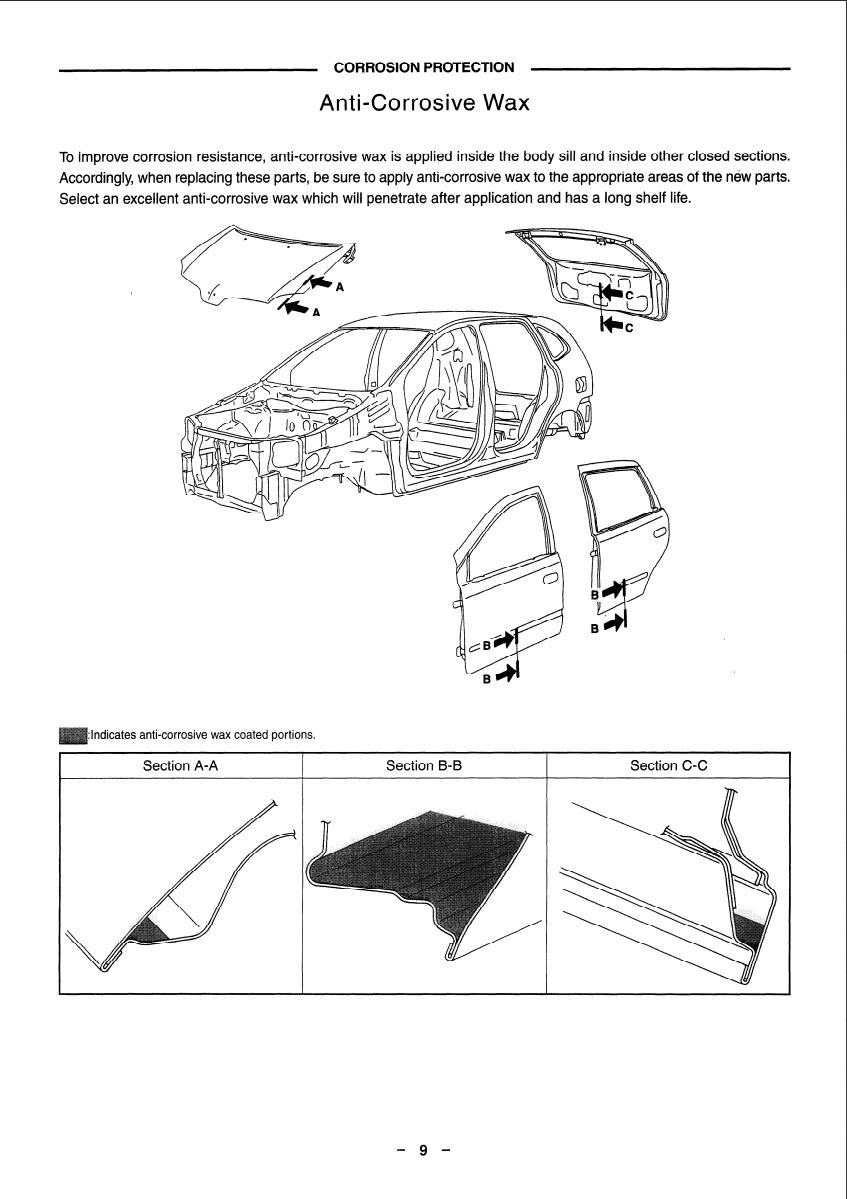 CORROSION PROTECTION

Anti-Corrosive Wax

To improve corrosion resistance, anti-corrosive wax is applied inside the body sill and inside other closed sections. Accordingly, when replacing these parts, be sure to apply anti-corrosive wax to the appropriate areas of the new parts. Select an excellent anti-corrosive wax which will penetrate after application and has a long shelf life.

A
A
C
C
B
B
B
B

:Indicates anti-corrosive wax coated portions.

| Section A-A | Section B-B | Section C-C |
|---|---|---|
| | | |

– 9 –